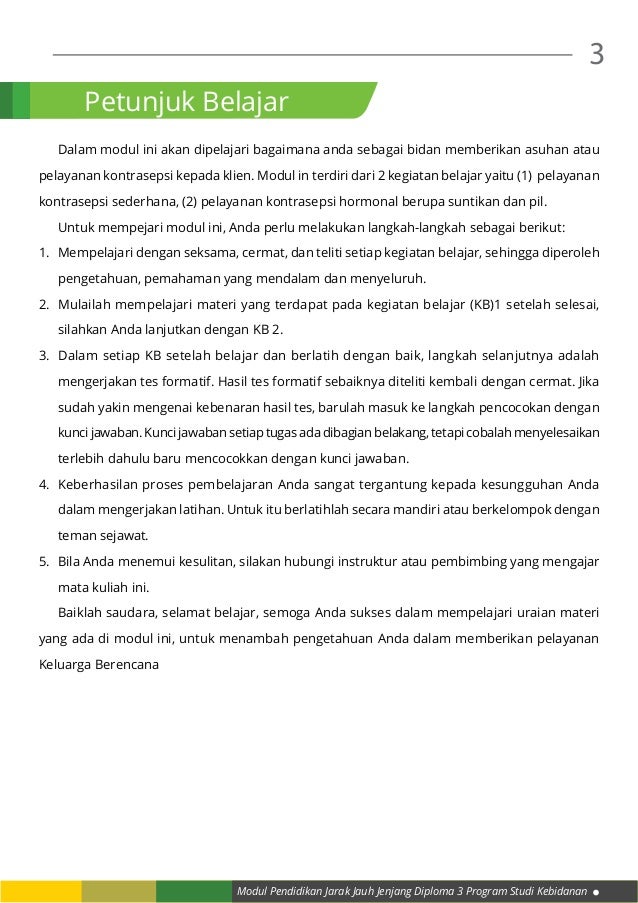 3

Petunjuk Belajar

Dalam modul ini akan dipelajari bagaimana anda sebagai bidan memberikan asuhan atau pelayanan kontrasepsi kepada klien. Modul in terdiri dari 2 kegiatan belajar yaitu (1) pelayanan kontrasepsi sederhana, (2) pelayanan kontrasepsi hormonal berupa suntikan dan pil.

Untuk mempejari modul ini, Anda perlu melakukan langkah-langkah sebagai berikut:

1. Mempelajari dengan seksama, cermat, dan teliti setiap kegiatan belajar, sehingga diperoleh pengetahuan, pemahaman yang mendalam dan menyeluruh.
2. Mulailah mempelajari materi yang terdapat pada kegiatan belajar (KB)1 setelah selesai, silahkan Anda lanjutkan dengan KB 2.
3. Dalam setiap KB setelah belajar dan berlatih dengan baik, langkah selanjutnya adalah mengerjakan tes formatif. Hasil tes formatif sebaiknya diteliti kembali dengan cermat. Jika sudah yakin mengenai kebenaran hasil tes, barulah masuk ke langkah pencocokan dengan kunci jawaban. Kunci jawaban setiap tugas ada dibagian belakang, tetapi cobalah menyelesaikan terlebih dahulu baru mencocokkan dengan kunci jawaban.
4. Keberhasilan proses pembelajaran Anda sangat tergantung kepada kesungguhan Anda dalam mengerjakan latihan. Untuk itu berlatihlah secara mandiri atau berkelompok dengan teman sejawat.
5. Bila Anda menemui kesulitan, silakan hubungi instruktur atau pembimbing yang mengajar mata kuliah ini.

Baiklah saudara, selamat belajar, semoga Anda sukses dalam mempelajari uraian materi yang ada di modul ini, untuk menambah pengetahuan Anda dalam memberikan pelayanan Keluarga Berencana

Modul Pendidikan Jarak Jauh Jenjang Diploma 3 Program Studi Kebidanan